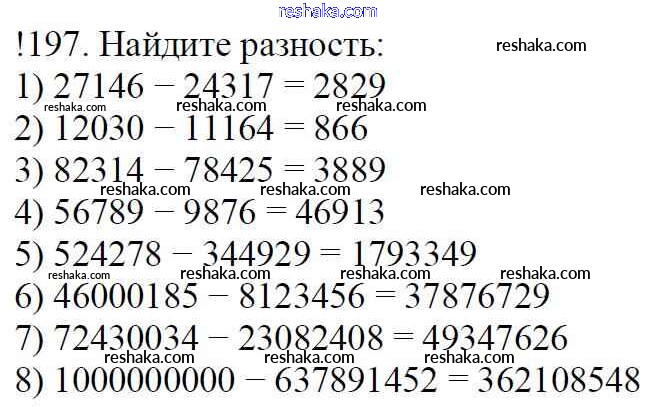 !197. Найдите разность:

1) $27146 - 24317 = 2829$

2) $12030 - 11164 = 866$

3) $82314 - 78425 = 3889$

4) $56789 - 9876 = 46913$

5) $524278 - 344929 = 1793349$

6) $46000185 - 8123456 = 37876729$

7) $72430034 - 23082408 = 49347626$

8) $1000000000 - 637891452 = 362108548$

reshaka.com